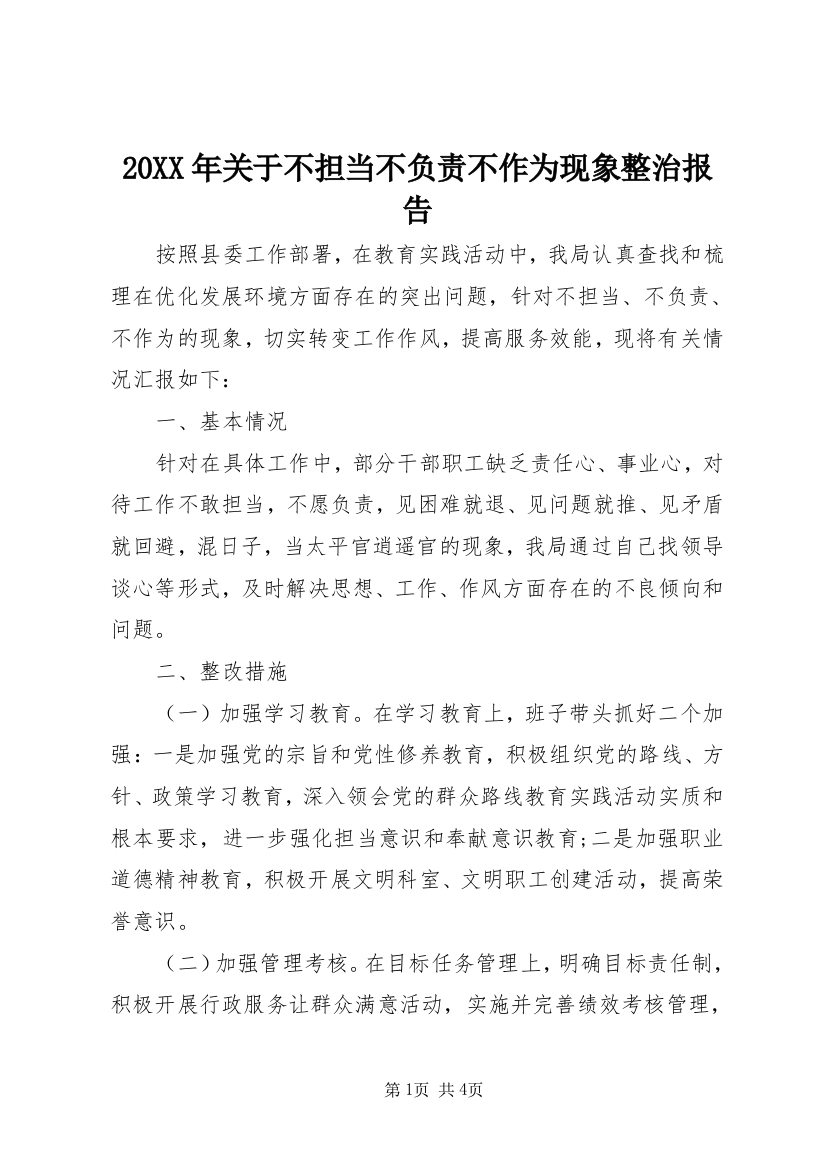 20XX年关于不担当不负责不作为现象整治报告

按照县委工作部署，在教育实践活动中，我局认真查找和梳理在优化发展环境方面存在的突出问题，针对不担当、不负责、不作为的现象，切实转变工作作风，提高服务效能，现将有关情况汇报如下：

一、基本情况

针对在具体工作中，部分干部职工缺乏责任心、事业心，对待工作不敢担当，不愿负责，见困难就退、见问题就推、见矛盾就回避，混日子，当太平官逍遥官的现象，我局通过自己找领导谈心等形式，及时解决思想、工作、作风方面存在的不良倾向和问题。

二、整改措施

（一）加强学习教育。在学习教育上，班子带头抓好二个加强：一是加强党的宗旨和党性修养教育，积极组织党的路线、方针、政策学习教育，深入领会党的群众路线教育实践活动实质和根本要求，进一步强化担当意识和奉献意识教育;二是加强职业道德精神教育，积极开展文明科室、文明职工创建活动，提高荣誉意识。

（二）加强管理考核。在目标任务管理上，明确目标责任制，积极开展行政服务让群众满意活动，实施并完善绩效考核管理，

第1页 共4页